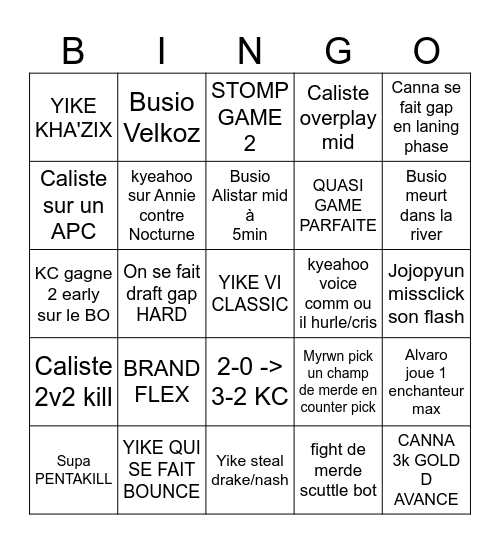 | B | I | N | G | O |
|---|---|---|---|---|
| YIKE KHA'ZIX | Busio Velkoz | STOMP GAME 2 | Caliste overplay mid | Canna se fait gap en laning phase |
| Caliste sur un APC | kyeahoo sur Annie contre Nocturne | Busio Alistar mid à 5min | QUASI GAME PARFAITE | Busio meurt dans la river |
| KC gagne 2 early sur le BO | On se fait draft gap HARD | YIKE VI CLASSIC | kyeahoo voice comm ou il hurle/cris | Jojopyun missclick son flash |
| Caliste 2v2 kill | BRAND FLEX | 2-0 -> 3-2 KC | Myrwn pick un champ de merde en counter pick | Alvaro joue 1 enchanteur max |
| Supa PENTAKILL | YIKE QUI SE FAIT BOUNCE | Yike steal drake/nash | fight de merde scuttle bot | CANNA 3k GOLD D AVANCE |